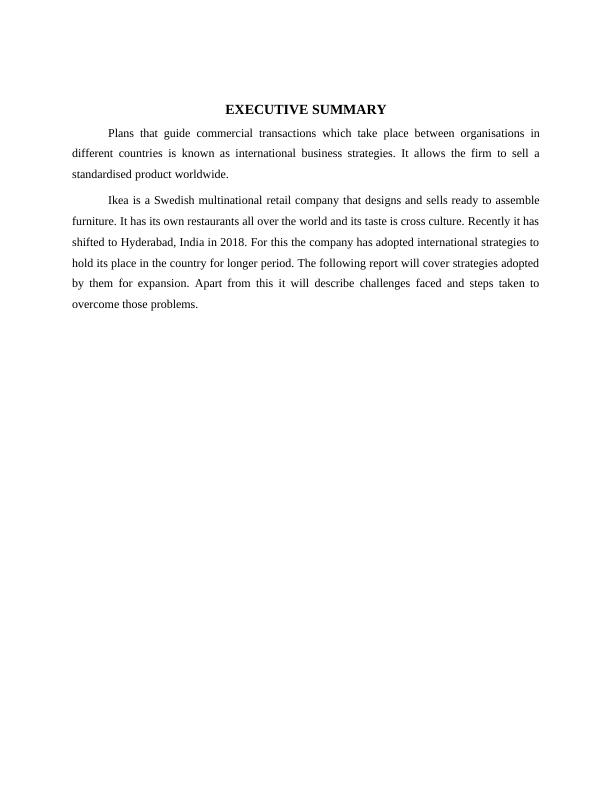 EXECUTIVE SUMMARY

Plans that guide commercial transactions which take place between organisations in different countries is known as international business strategies. It allows the firm to sell a standardised product worldwide.

Ikea is a Swedish multinational retail company that designs and sells ready to assemble furniture. It has its own restaurants all over the world and its taste is cross culture. Recently it has shifted to Hyderabad, India in 2018. For this the company has adopted international strategies to hold its place in the country for longer period. The following report will cover strategies adopted by them for expansion. Apart from this it will describe challenges faced and steps taken to overcome those problems.